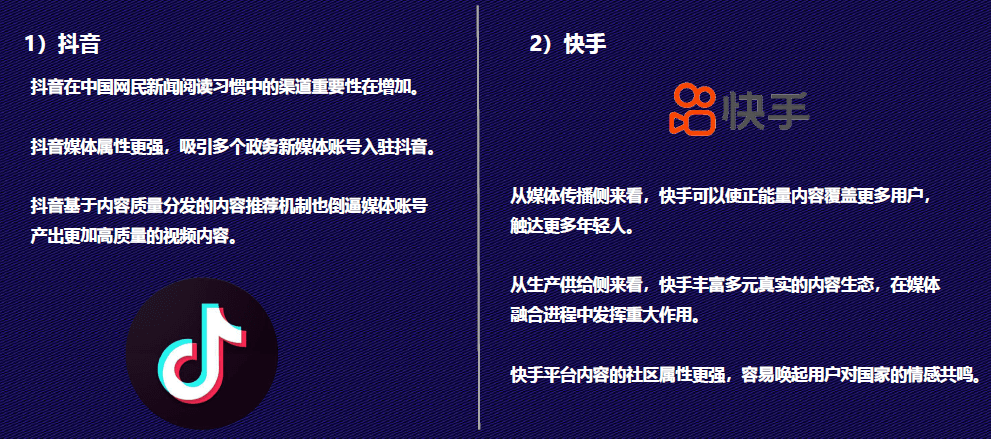 1）抖音

抖音在中国网民新闻阅读习惯中的渠道重要性在增加。

抖音媒体属性更强，吸引多个政务新媒体账号入驻抖音。

抖音基于内容质量分发的内容推荐机制也倒逼媒体账号产出更加高质量的视频内容。

2）快手

快手

从媒体传播侧来看，快手可以使正能量内容覆盖更多用户，触达更多年轻人。

从生产供给侧来看，快手丰富多元真实的内容生态，在媒体融合进程中发挥重大作用。

快手平台内容的社区属性更强，容易唤起用户对国家的情感共鸣。